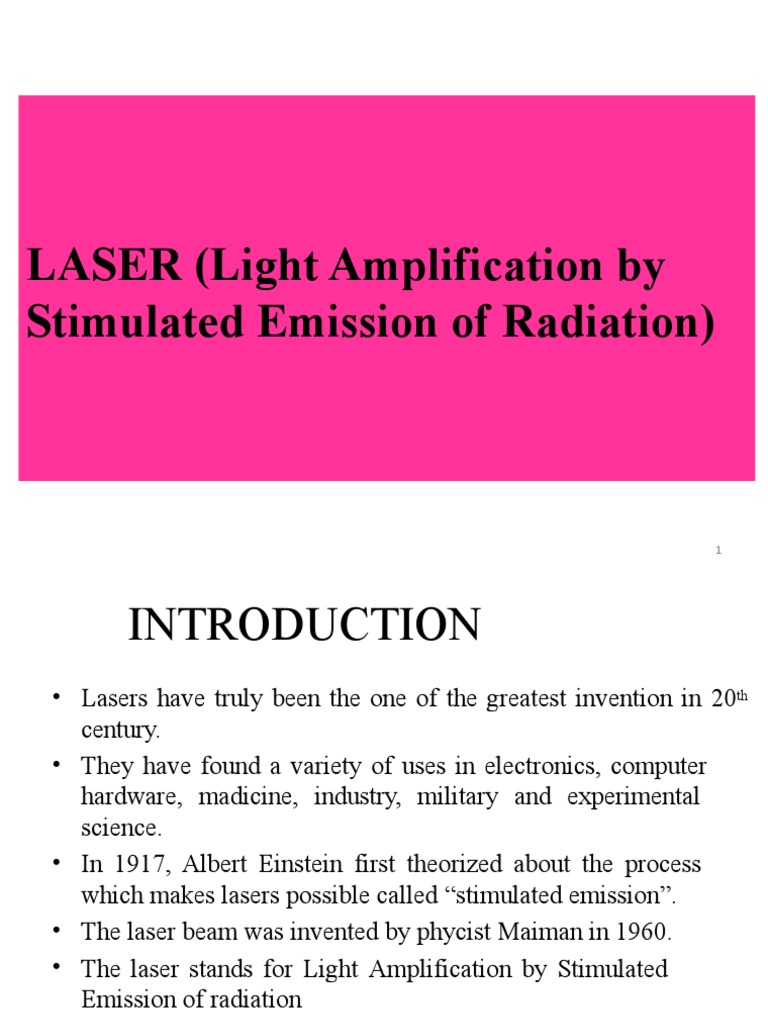 LASER (Light Amplification by Stimulated Emission of Radiation)

1

INTRODUCTION

• Lasers have truly been the one of the greatest invention in 20$^{th}$ century.
• They have found a variety of uses in electronics, computer hardware, madicine, industry, military and experimental science.
• In 1917, Albert Einstein first theorized about the process which makes lasers possible called “stimulated emission”.
• The laser beam was invented by phycist Maiman in 1960.
• The laser stands for Light Amplification by Stimulated Emission of radiation